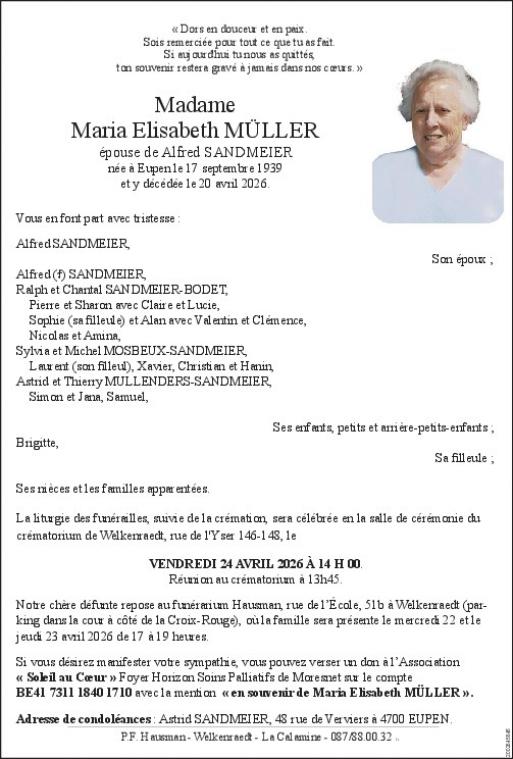 « Dors en douceur et en paix.
Sois remerciée pour tout ce que tu as fait.
Si aujourd'hui tu nous as quittés,
ton souvenir restera gravé à jamais dans nos cœurs. »

Madame
Maria Elisabeth MÜLLER
épouse de Alfred SANDMEIER
née à Eupen le 17 septembre 1939
et y décédée le 20 avril 2026.

Vous en font part avec tristesse :

Alfred SANDMEIER,
Son époux ;

Alfred (†) SANDMEIER,
Ralph et Chantal SANDMEIER-BODET,
Pierre et Sharon avec Claire et Lucie,
Sophie (sa filleule) et Alan avec Valentin et Clémence,
Nicolas et Amina,
Sylvia et Michel MOSBEUX-SANDMEIER,
Laurent (son filleul), Xavier, Christian et Hanin,
Astrid et Thierry MULLENDERS-SANDMEIER,
Simon et Jana, Samuel,
Ses enfants, petits et arrière-petits-enfants ;

Brigitte,
Sa filleule ;

Ses nièces et les familles apparentées.

La liturgie des funérailles, suivie de la crémation, sera célébrée en la salle de cérémonie du crématorium de Welkenraedt, rue de l'Yser 146-148, le

VENDREDI 24 AVRIL 2026 À 14 H 00.
Réunion au crématorium à 13h45.

Notre chère défunte repose au funérarium Hausman, rue de l'École, 51b à Welkenraedt (parking dans la cour à côté de la Croix-Rouge), où la famille sera présente le mercredi 22 et le jeudi 23 avril 2026 de 17 à 19 heures.

Si vous désirez manifester votre sympathie, vous pouvez verser un don à l'Association « Soleil au Cœur » Foyer Horizon Soins Palliatifs de Moresnet sur le compte BE41 7311 1840 1710 avec la mention « en souvenir de Maria Elisabeth MÜLLER ».

Adresse de condoléances : Astrid SANDMEIER, 48 rue de Verviers à 4700 EUPEN.

P.F. Hausman - Welkenraedt - La Calamine - 087/88.00.32 .